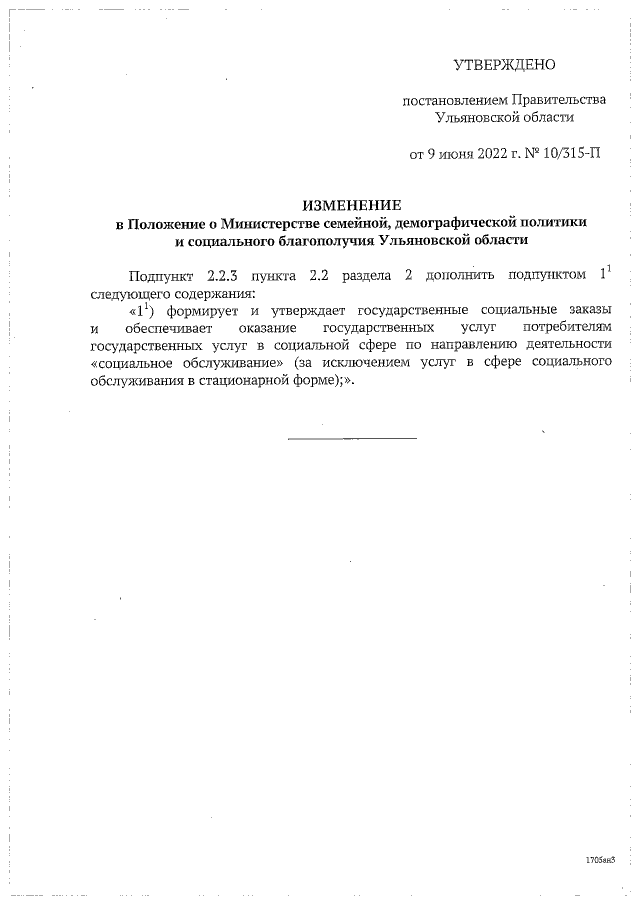 УТВЕРЖДЕНО

постановлением Правительства Ульяновской области

от 9 июня 2022 г. № 10/315-П

ИЗМЕНЕНИЕ
в Положение о Министерстве семейной, демографической политики и социального благополучия Ульяновской области

Подпункт 2.2.3 пункта 2.2 раздела 2 дополнить подпунктом $1^1$ следующего содержания:

«$1^1$) формирует и утверждает государственные социальные заказы и обеспечивает оказание государственных услуг потребителям государственных услуг в социальной сфере по направлению деятельности «социальное обслуживание» (за исключением услуг в сфере социального обслуживания в стационарной форме);».

1705ан3